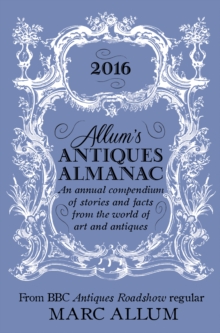 2016

Allum's
ANTIQUES
ALMANAC

An annual compendium of stories and facts from the world of art and antiques

From BBC Antiques Roadshow regular
MARC ALLUM